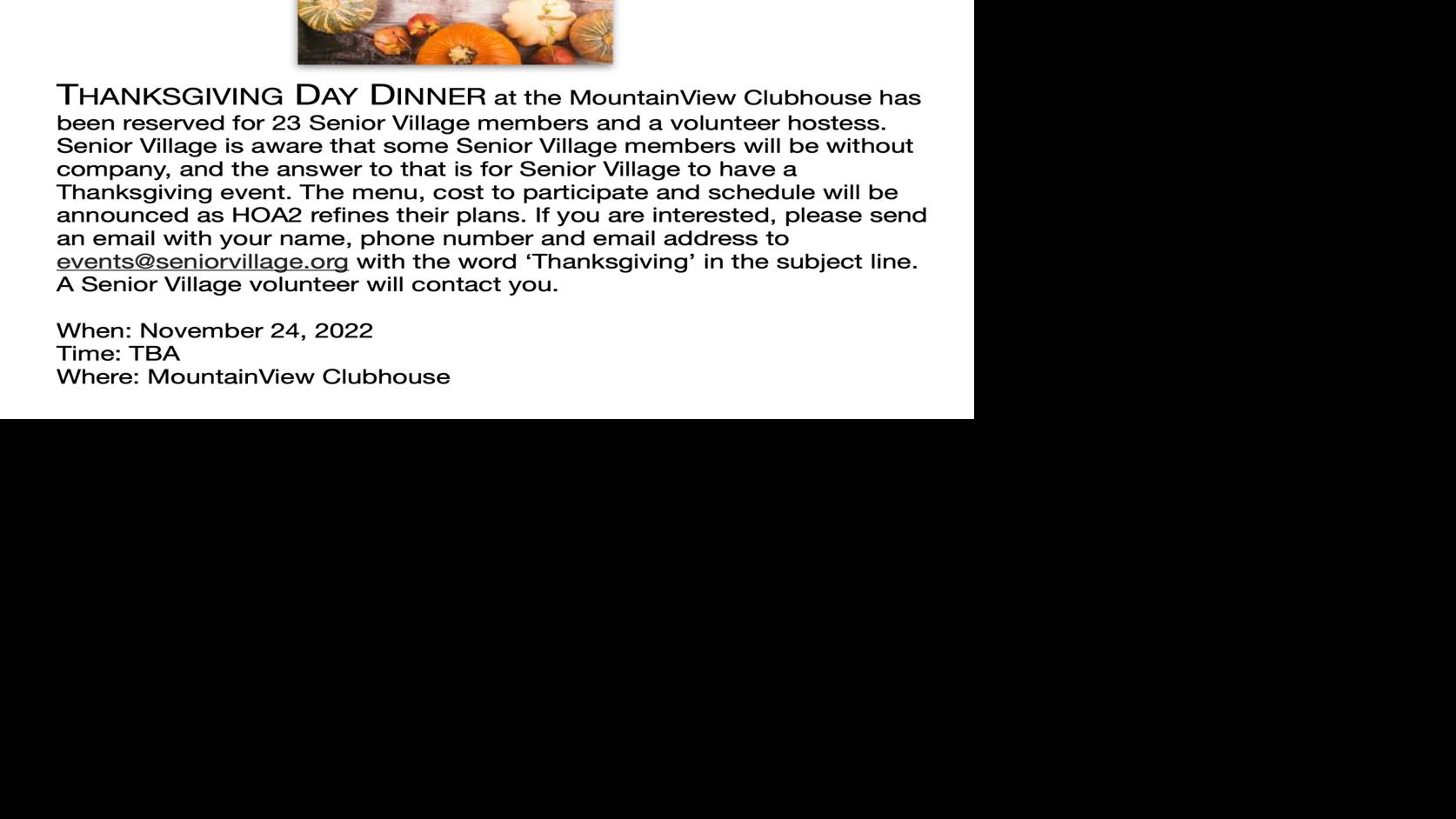 THANKSGIVING DAY DINNER at the MountainView Clubhouse has been reserved for 23 Senior Village members and a volunteer hostess. Senior Village is aware that some Senior Village members will be without company, and the answer to that is for Senior Village to have a Thanksgiving event. The menu, cost to participate and schedule will be announced as HOA2 refines their plans. If you are interested, please send an email with your name, phone number and email address to events@seniorvillage.org with the word ‘Thanksgiving’ in the subject line. A Senior Village volunteer will contact you.

When: November 24, 2022
Time: TBA
Where: MountainView Clubhouse